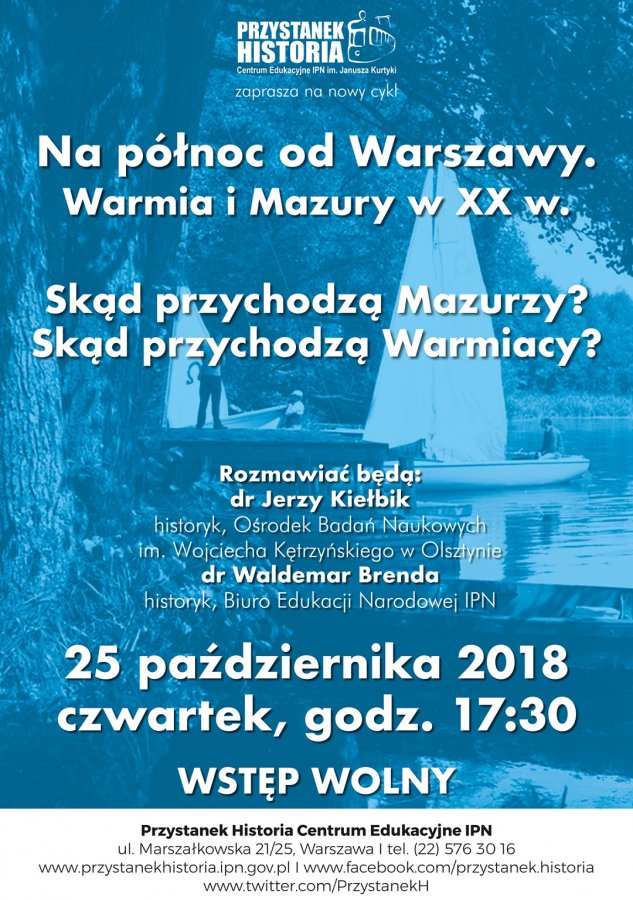 PRZYSTANEK HISTORIA
Centrum Edukacyjne IPN im. Janusza Kurtyki

zaprasza na nowy cykl

Na północ od Warszawy.
Warmia i Mazury w XX w.

Skąd przychodzą Mazurzy?
Skąd przychodzą Warmiacy?

Rozmawiać będą:
dr Jerzy Kiełbik
historyk, Ośrodek Badań Naukowych im. Wojciecha Kętrzyńskiego w Olsztynie
dr Waldemar Brenda
historyk, Biuro Edukacji Narodowej IPN

25 października 2018
czwartek, godz. 17:30

WSTĘP WOLNY

Przystanek Historia Centrum Edukacyjne IPN
ul. Marszałkowska 21/25, Warszawa I tel. (22) 576 30 16
www.przystanekhistoria.ipn.gov.pl I www.facebook.com/przystanek.historia
www.twitter.com/PrzystanekH